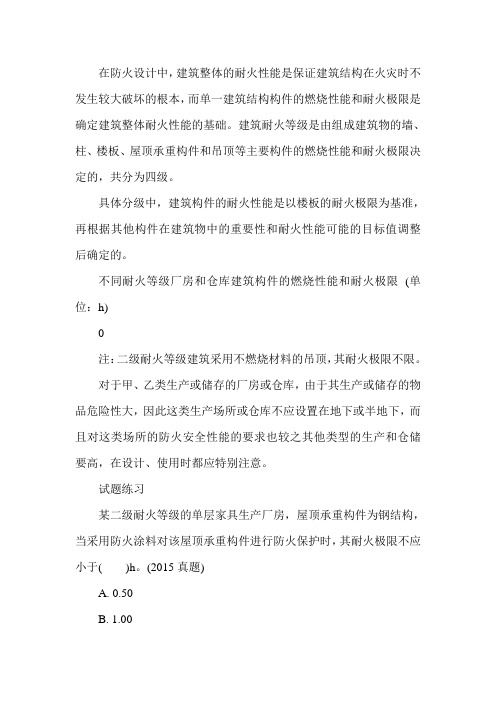 在防火设计中，建筑整体的耐火性能是保证建筑结构在火灾时不发生较大破坏的根本，而单一建筑结构构件的燃烧性能和耐火极限是确定建筑整体耐火性能的基础。建筑耐火等级是由组成建筑物的墙、柱、楼板、屋顶承重构件和吊顶等主要构件的燃烧性能和耐火极限决定的，共分为四级。

具体分级中，建筑构件的耐火性能是以楼板的耐火极限为基准，再根据其他构件在建筑物中的重要性和耐火性能可能的目标值调整后确定的。

不同耐火等级厂房和仓库建筑构件的燃烧性能和耐火极限 (单位：h)

0

注：二级耐火等级建筑采用不燃烧材料的吊顶，其耐火极限不限。

对于甲、乙类生产或储存的厂房或仓库，由于其生产或储存的物品危险性大，因此这类生产场所或仓库不应设置在地下或半地下，而且对这类场所的防火安全性能的要求也较之其他类型的生产和仓储要高，在设计、使用时都应特别注意。

试题练习

某二级耐火等级的单层家具生产厂房，屋顶承重构件为钢结构，当采用防火涂料对该屋顶承重构件进行防火保护时，其耐火极限不应小于(　　)h。(2015 真题)

A. 0.50

B. 1.00